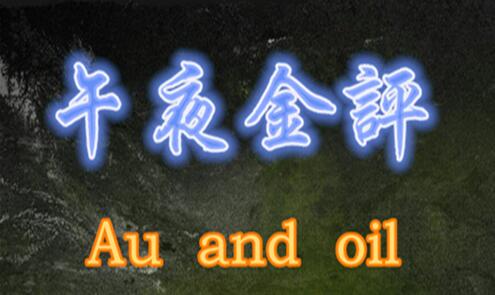 午夜金評

Au and oil